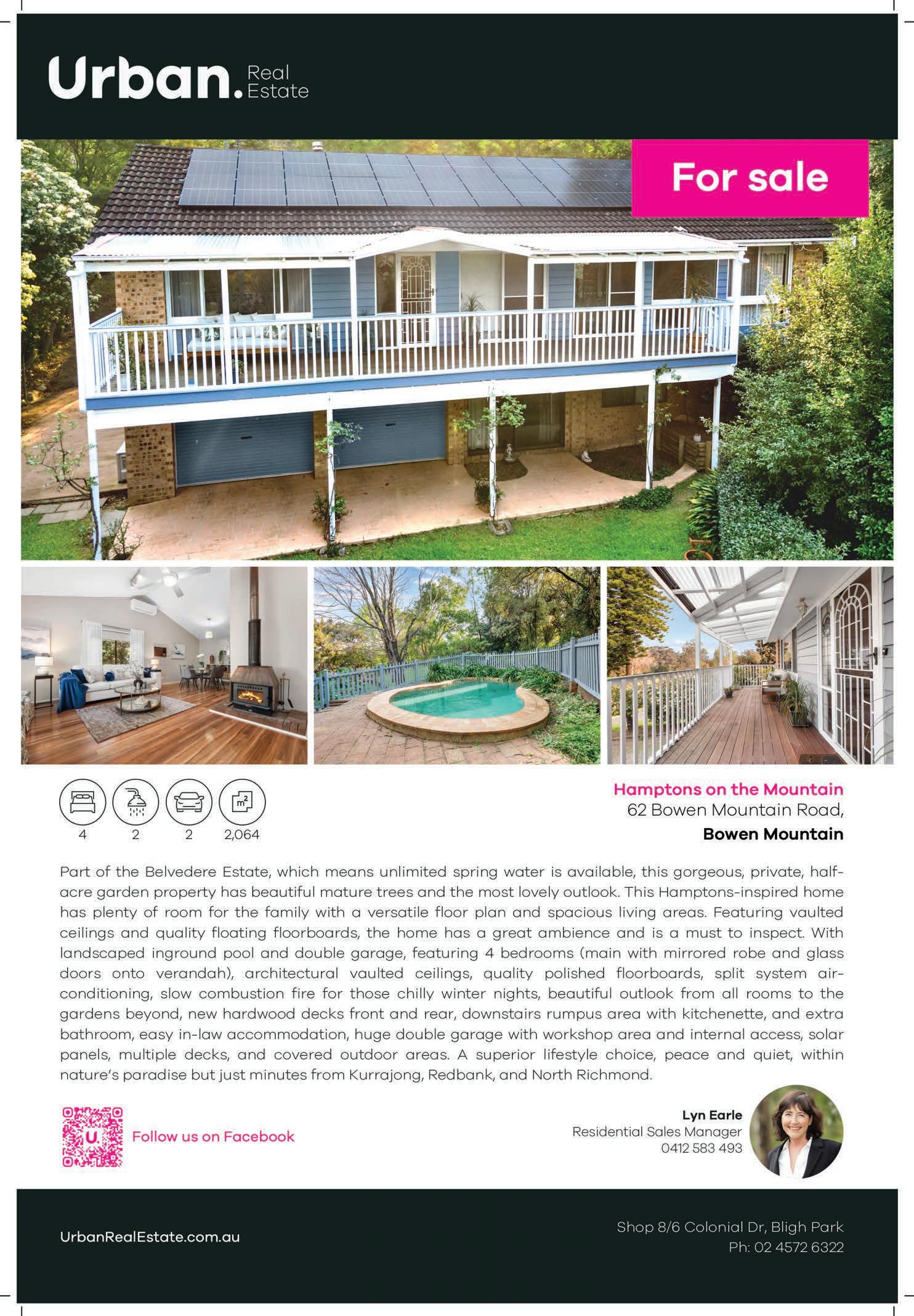 Urban. Real Estate

For sale

4 2 2 2,064

Hamptons on the Mountain
62 Bowen Mountain Road,
Bowen Mountain

Part of the Belvedere Estate, which means unlimited spring water is available, this gorgeous, private, half-acre garden property has beautiful mature trees and the most lovely outlook. This Hamptons-inspired home has plenty of room for the family with a versatile floor plan and spacious living areas. Featuring vaulted ceilings and quality floating floorboards, the home has a great ambience and is a must to inspect. With landscaped inground pool and double garage, featuring 4 bedrooms (main with mirrored robe and glass doors onto verandah), architectural vaulted ceilings, quality polished floorboards, split system air-conditioning, slow combustion fire for those chilly winter nights, beautiful outlook from all rooms to the gardens beyond, new hardwood decks front and rear, downstairs rumpus area with kitchenette, and extra bathroom, easy in-law accommodation, huge double garage with workshop area and internal access, solar panels, multiple decks, and covered outdoor areas. A superior lifestyle choice, peace and quiet, within nature's paradise but just minutes from Kurrajong, Redbank, and North Richmond.

Follow us on Facebook

Lyn Earle
Residential Sales Manager
0412 583 493

UrbanRealEstate.com.au

Shop 8/6 Colonial Dr, Bligh Park
Ph: 02 4572 6322